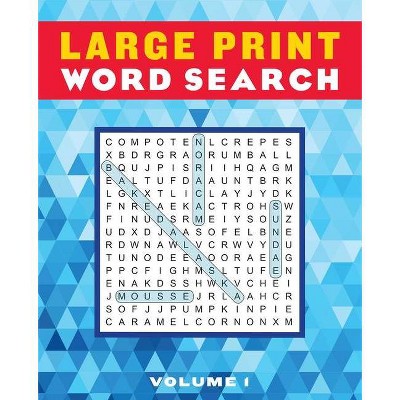 LARGE PRINT
WORD SEARCH

C O M P O T E N L C R E P E S
X B D R G R A O R U M B A L L
B Q U J P I S R I I H Q A G M
E A L T U F D A A U N T B R K
L G K X T L I C L A Y J Y D K
F N R E A E K A C T R O H S W
F I N U D S R M E I Y S O U Z
U D X D J A A S O F E L B N E
R D W N A W L V C R W V Y D U
T U N O D E E A O O R A E A G
P P C F I G H M S L T U F E N
E N A K D S S H W K V C H E I
J M O U S S E J R L A A H C R
S O F J J P U M P K I N P I E
C A R A M E L C O R N O N X M

VOLUME 1